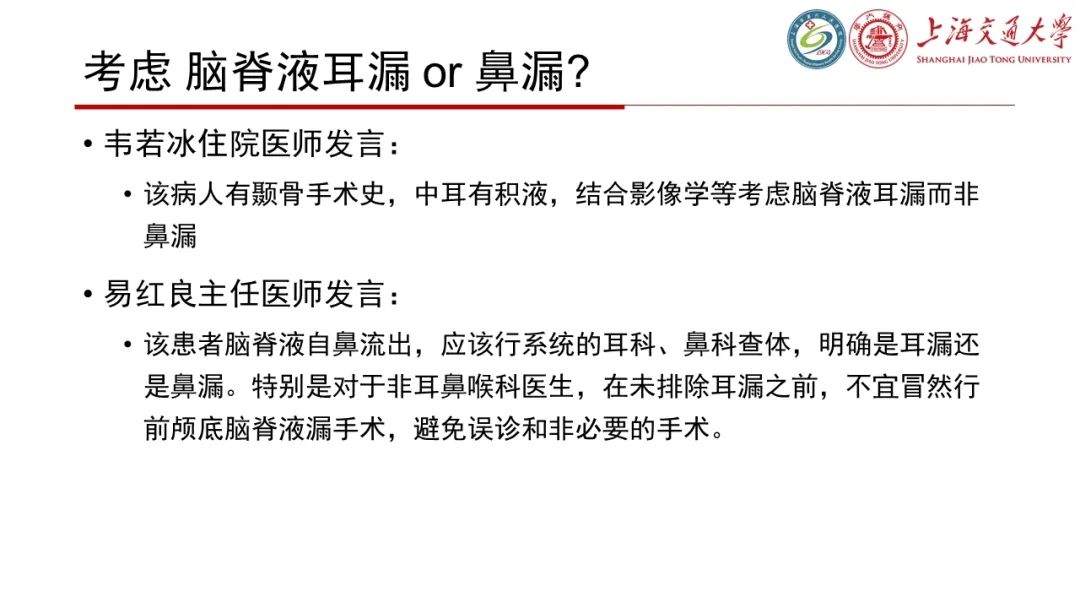 上海交通大學
SHANGHAI JIAO TONG UNIVERSITY

考虑 脑脊液耳漏 or 鼻漏?

• 韦若冰住院医师发言：
  • 该病人有颞骨手术史，中耳有积液，结合影像学等考虑脑脊液耳漏而非鼻漏

• 易红良主任医师发言：
  • 该患者脑脊液自鼻流出，应该行系统的耳科、鼻科查体，明确是耳漏还是鼻漏。特别是对于非耳鼻喉科医生，在未排除耳漏之前，不宜冒然行前颅底脑脊液漏手术，避免误诊和非必要的手术。